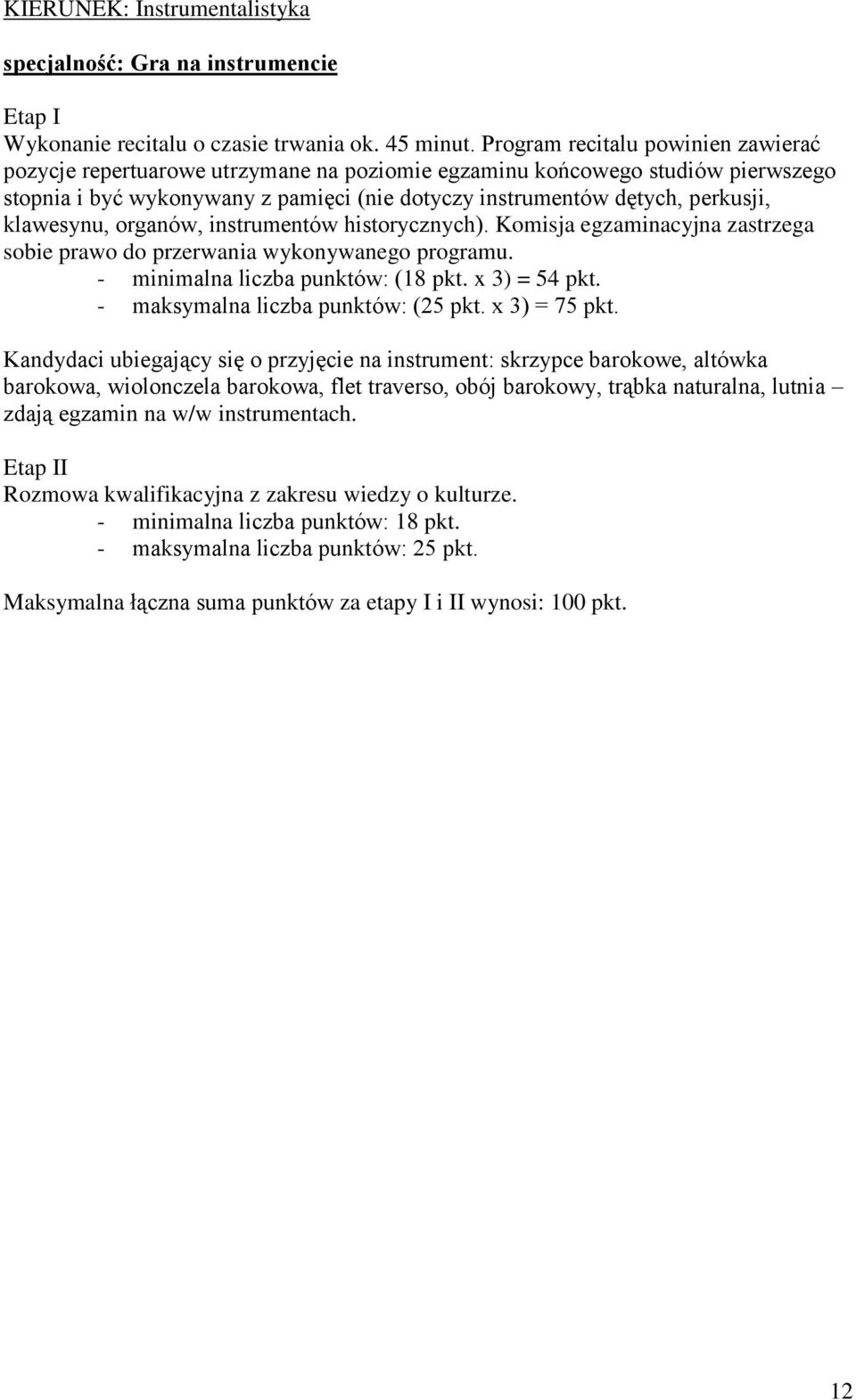 KIERUNEK: Instrumentalistyka

specjalność: Gra na instrumencie

Etap I
Wykonanie recitalu o czasie trwania ok. 45 minut. Program recitalu powinien zawierać pozycje repertuarowe utrzymane na poziomie egzaminu końcowego studiów pierwszego stopnia i być wykonywany z pamięci (nie dotyczy instrumentów dętych, perkusji, klawesynu, organów, instrumentów historycznych). Komisja egzaminacyjna zastrzega sobie prawo do przerwania wykonywanego programu.
- minimalna liczba punktów: (18 pkt. x 3) = 54 pkt.
- maksymalna liczba punktów: (25 pkt. x 3) = 75 pkt.

Kandydaci ubiegający się o przyjęcie na instrument: skrzypce barokowe, altówka barokowa, wiolonczela barokowa, flet traverso, obój barokowy, trąbka naturalna, lutnia – zdają egzamin na w/w instrumentach.

Etap II
Rozmowa kwalifikacyjna z zakresu wiedzy o kulturze.
- minimalna liczba punktów: 18 pkt.
- maksymalna liczba punktów: 25 pkt.

Maksymalna łączna suma punktów za etapy I i II wynosi: 100 pkt.

12